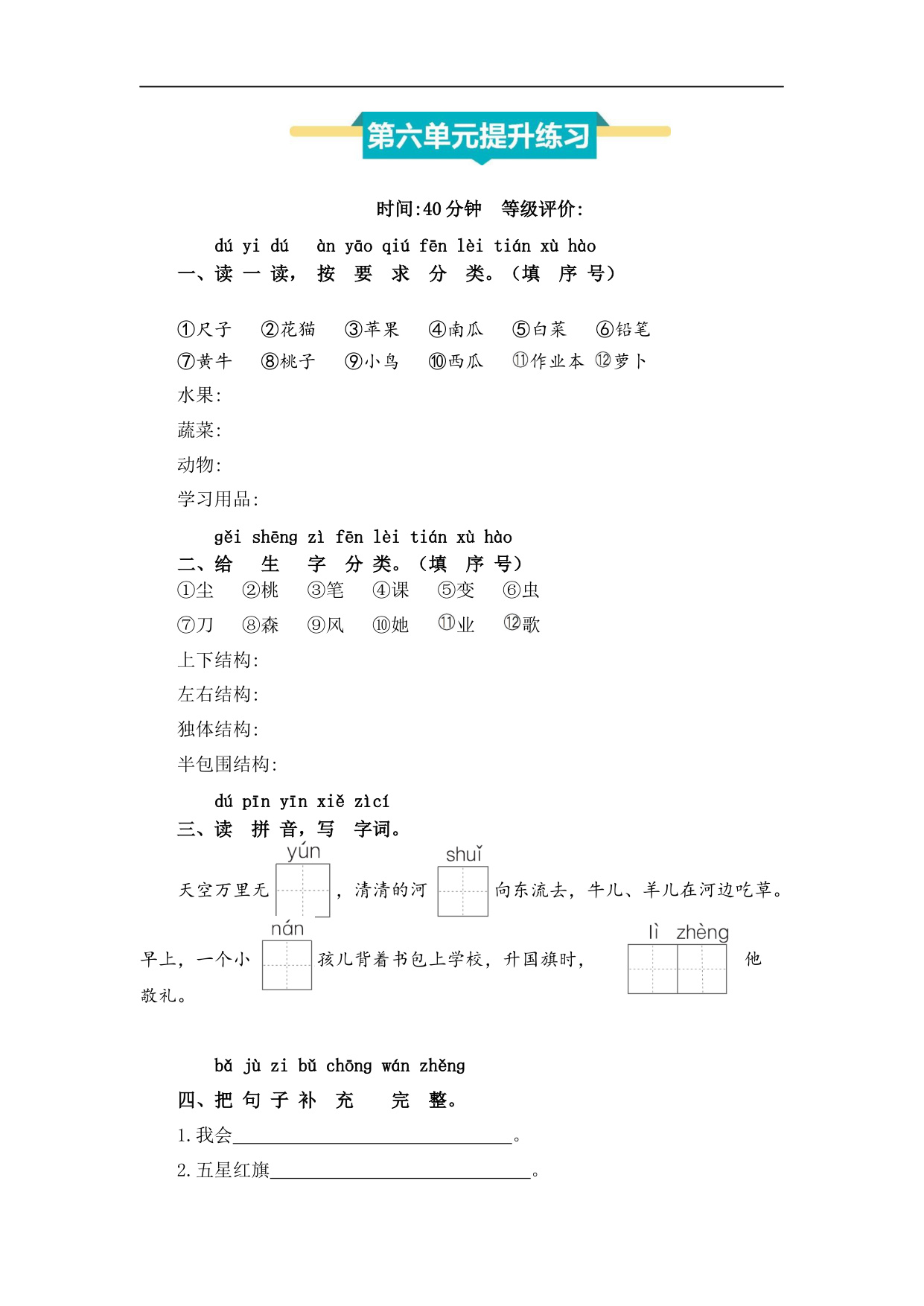 第六单元提升练习

时间:40分钟 等级评价:

dú yi dú àn yāo qiú fēn lèi tián xù hào
一、读一读，按要求分类。（填序号）

①尺子 ②花猫 ③苹果 ④南瓜 ⑤白菜 ⑥铅笔
⑦黄牛 ⑧桃子 ⑨小鸟 ⑩西瓜 ⑪作业本 ⑫萝卜

水果:

蔬菜:

动物:

学习用品:

gěi shēng zì fēn lèi tián xù hào
二、给生字分类。（填序号）
①尘 ②桃 ③笔 ④课 ⑤变 ⑥虫
⑦刀 ⑧森 ⑨风 ⑩她 ⑪业 ⑫歌

上下结构:

左右结构:

独体结构:

半包围结构:

dú pīn yīn xiě zìcí
三、读拼音，写字词。

yún shuǐ
天空万里无____，清清的河____向东流去，牛儿、羊儿在河边吃草。

nán lì zhèng
早上，一个小____孩儿背着书包上学校，升国旗时，____他敬礼。

bǎ jù zi bǔ chōng wán zhěng
四、把句子补充完整。

1.我会____。

2.五星红旗____。